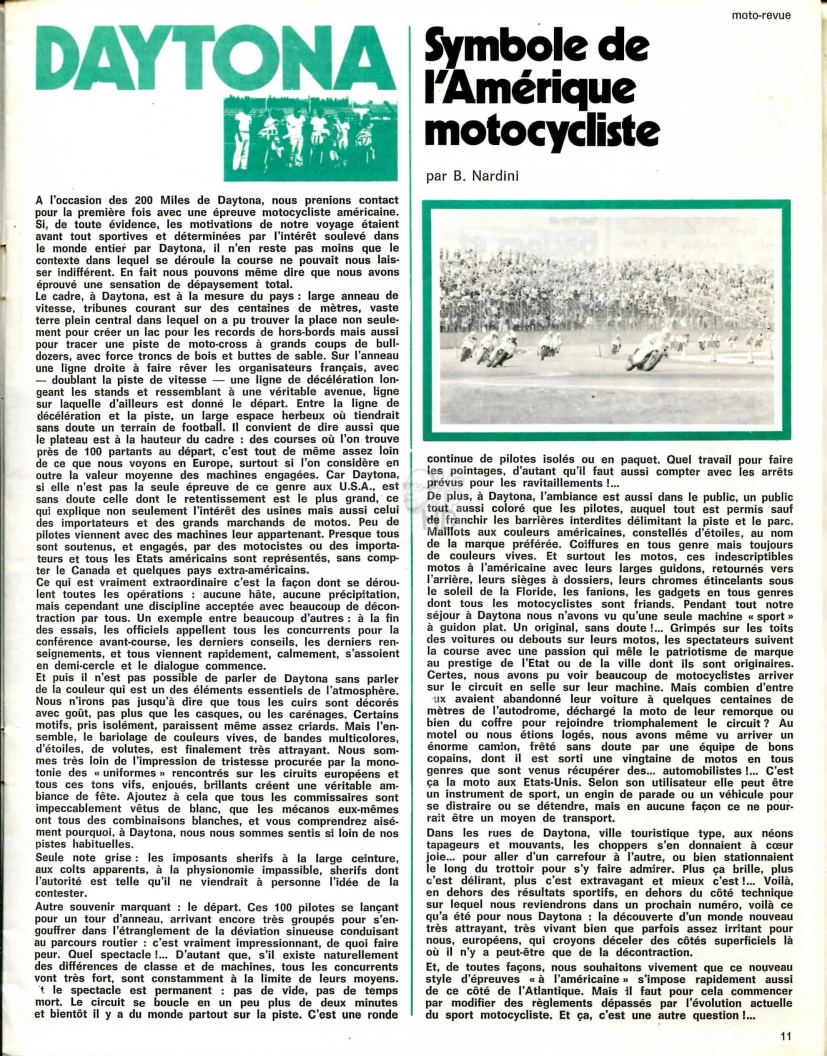 moto-revue

DAYTONA

Symbole de l'Amérique motocycliste

par B. Nardini

A l'occasion des 200 Miles de Daytona, nous prenions contact pour la première fois avec une épreuve motocycliste américaine. Si, de toute évidence, les motivations de notre voyage étaient avant tout sportives et déterminées par l'intérêt soulevé dans le monde entier par Daytona, il n'en reste pas moins que le contexte dans lequel se déroule la course ne pouvait nous laisser indifférent. En fait nous pouvons même dire que nous avons éprouvé une sensation de dépaysement total.

Le cadre, à Daytona, est à la mesure du pays : large anneau de vitesse, tribunes courant sur des centaines de mètres, vaste terre plein central dans lequel on a pu trouver la place non seulement pour créer un lac pour les records de hors-bords mais aussi pour tracer une piste de moto-cross à grands coups de bulldozers, avec force troncs de bois et buttes de sable. Sur l'anneau une ligne droite à faire rêver les organisateurs français, avec — doublant la piste de vitesse — une ligne de décélération longeant les stands et ressemblant à une véritable avenue, ligne sur laquelle d'ailleurs est donné le départ. Entre la ligne de décélération et la piste, un large espace herbeux où tiendrait sans doute un terrain de football. Il convient de dire aussi que le plateau est à la hauteur du cadre : des courses où l'on trouve près de 100 partants au départ, c'est tout de même assez loin de ce que nous voyons en Europe, surtout si l'on considère en outre la valeur moyenne des machines engagées. Car Daytona, si elle n'est pas la seule épreuve de ce genre aux U.S.A., est sans doute celle dont le retentissement est le plus grand, ce qui explique non seulement l'intérêt des usines mais aussi celui des importateurs et des grands marchands de motos. Peu de pilotes viennent avec des machines leur appartenant. Presque tous sont soutenus, et engagés, par des motocistes ou des importateurs et tous les Etats américains sont représentés, sans compter le Canada et quelques pays extra-américains.

Ce qui est vraiment extraordinaire c'est la façon dont se déroulent toutes les opérations : aucune hâte, aucune précipitation, mais cependant une discipline acceptée avec beaucoup de décontraction par tous. Un exemple entre beaucoup d'autres : à la fin des essais, les officiels appellent tous les concurrents pour la conférence avant-course, les derniers conseils, les derniers renseignements, et tous viennent rapidement, calmement, s'assoient en demi-cercle et le dialogue commence.

Et puis il n'est pas possible de parler de Daytona sans parler de la couleur qui est un des éléments essentiels de l'atmosphère. Nous n'irons pas jusqu'à dire que tous les cuirs sont décorés avec goût, pas plus que les casques, ou les carénages. Certains motifs, pris isolément, paraissent même assez criards. Mais l'ensemble, le bariolage de couleurs vives, de bandes multicolores, d'étoiles, de volutes, est finalement très attrayant. Nous sommes très loin de l'impression de tristesse procurée par la monotonie des « uniformes » rencontrés sur les ciruits européens et tous ces tons vifs, enjoués, brillants créent une véritable ambiance de fête. Ajoutez à cela que tous les commissaires sont impeccablement vêtus de blanc, que les mécanos eux-mêmes ont tous des combinaisons blanches, et vous comprendrez aisément pourquoi, à Daytona, nous nous sommes sentis si loin de nos pistes habituelles.

Seule note grise : les imposants sherifs à la large ceinture, aux colts apparents, à la physionomie impassible, sherifs dont l'autorité est telle qu'il ne viendrait à personne l'idée de la contester.

Autre souvenir marquant : le départ. Ces 100 pilotes se lançant pour un tour d'anneau, arrivant encore très groupés pour s'engouffrer dans l'étranglement de la déviation sinueuse conduisant au parcours routier : c'est vraiment impressionnant, de quoi faire peur. Quel spectacle !... D'autant que, s'il existe naturellement des différences de classe et de machines, tous les concurrents vont très fort, sont constamment à la limite de leurs moyens. Et le spectacle est permanent : pas de vide, pas de temps mort. Le circuit se boucle en un peu plus de deux minutes et bientôt il y a du monde partout sur la piste. C'est une ronde continue de pilotes isolés ou en paquet. Quel travail pour faire les pointages, d'autant qu'il faut aussi compter avec les arrêts prévus pour les ravitaillements !...

De plus, à Daytona, l'ambiance est aussi dans le public, un public tout aussi coloré que les pilotes, auquel tout est permis sauf de franchir les barrières interdites délimitant la piste et le parc. Maillots aux couleurs américaines, constellés d'étoiles, au nom de la marque préférée. Coiffures en tous genre mais toujours de couleurs vives. Et surtout les motos, ces indescriptibles motos à l'américaine avec leurs larges guidons, retournés vers l'arrière, leurs sièges à dossiers, leurs chromes étincelants sous le soleil de la Floride, les fanions, les gadgets en tous genres dont tous les motocyclistes sont friands. Pendant tout notre séjour à Daytona nous n'avons vu qu'une seule machine « sport » à guidon plat. Un original, sans doute !... Grimpés sur les toits des voitures ou debouts sur leurs motos, les spectateurs suivent la course avec une passion qui mêle le patriotisme de marque au prestige de l'Etat ou de la ville dont ils sont originaires. Certes, nous avons pu voir beaucoup de motocyclistes arriver sur le circuit en selle sur leur machine. Mais combien d'entre eux avaient abandonné leur voiture à quelques centaines de mètres de l'autodrome, déchargé la moto de leur remorque ou bien du coffre pour rejoindre triomphalement le circuit ? Au motel ou nous étions logés, nous avons même vu arriver un énorme camion, frêté sans doute par une équipe de bons copains, dont il est sorti une vingtaine de motos en tous genres que sont venus récupérer des... automobilistes !... C'est ça la moto aux Etats-Unis. Selon son utilisateur elle peut être un instrument de sport, un engin de parade ou un véhicule pour se distraire ou se détendre, mais en aucune façon ce ne pourrait être un moyen de transport.

Dans les rues de Daytona, ville touristique type, aux néons tapageurs et mouvants, les choppers s'en donnaient à cœur joie... pour aller d'un carrefour à l'autre, ou bien stationnaient le long du trottoir pour s'y faire admirer. Plus ça brille, plus c'est délirant, plus c'est extravagant et mieux c'est !... Voilà, en dehors des résultats sportifs, en dehors du côté technique sur lequel nous reviendrons dans un prochain numéro, voilà ce qu'a été pour nous Daytona : la découverte d'un monde nouveau très attrayant, très vivant bien que parfois assez irritant pour nous, européens, qui croyons déceler des côtés superficiels là où il n'y a peut-être que de la décontraction.

Et, de toutes façons, nous souhaitons vivement que ce nouveau style d'épreuves « à l'américaine » s'impose rapidement aussi de ce côté de l'Atlantique. Mais il faut pour cela commencer par modifier des règlements dépassés par l'évolution actuelle du sport motocycliste. Et ça, c'est une autre question !...

11